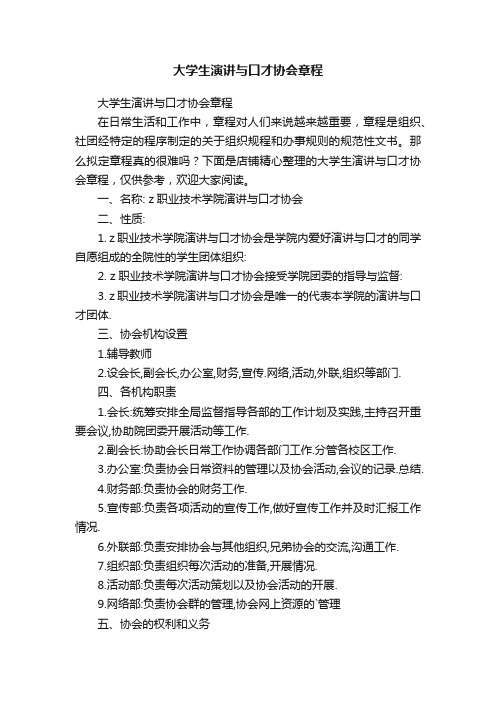 大学生演讲与口才协会章程

大学生演讲与口才协会章程

在日常生活和工作中，章程对人们来说越来越重要，章程是组织、社团经特定的程序制定的关于组织规程和办事规则的规范性文书。那么拟定章程真的很难吗？下面是店铺精心整理的大学生演讲与口才协会章程，仅供参考，欢迎大家阅读。

一、名称: z 职业技术学院演讲与口才协会

二、性质:

1. z 职业技术学院演讲与口才协会是学院内爱好演讲与口才的同学自愿组成的全院性的学生团体组织:

2. z 职业技术学院演讲与口才协会接受学院团委的指导与监督:

3. z 职业技术学院演讲与口才协会是唯一的代表本学院的演讲与口才团体.

三、协会机构设置

1.辅导教师

2.设会长,副会长,办公室,财务,宣传.网络,活动,外联,组织等部门.

四、各机构职责

1.会长:统筹安排全局监督指导各部的工作计划及实践,主持召开重要会议,协助院团委开展活动等工作.

2.副会长:协助会长日常工作协调各部门工作.分管各校区工作.

3.办公室:负责协会日常资料的管理以及协会活动,会议的记录.总结.

4.财务部:负责协会的财务工作.

5.宣传部:负责各项活动的宣传工作,做好宣传工作并及时汇报工作情况.

6.外联部:负责安排协会与其他组织,兄弟协会的交流,沟通工作.

7.组织部:负责组织每次活动的准备,开展情况.

8.活动部:负责每次活动策划以及协会活动的开展.

9.网络部:负责协会群的管理,协会网上资源的`管理

五、协会的权利和义务